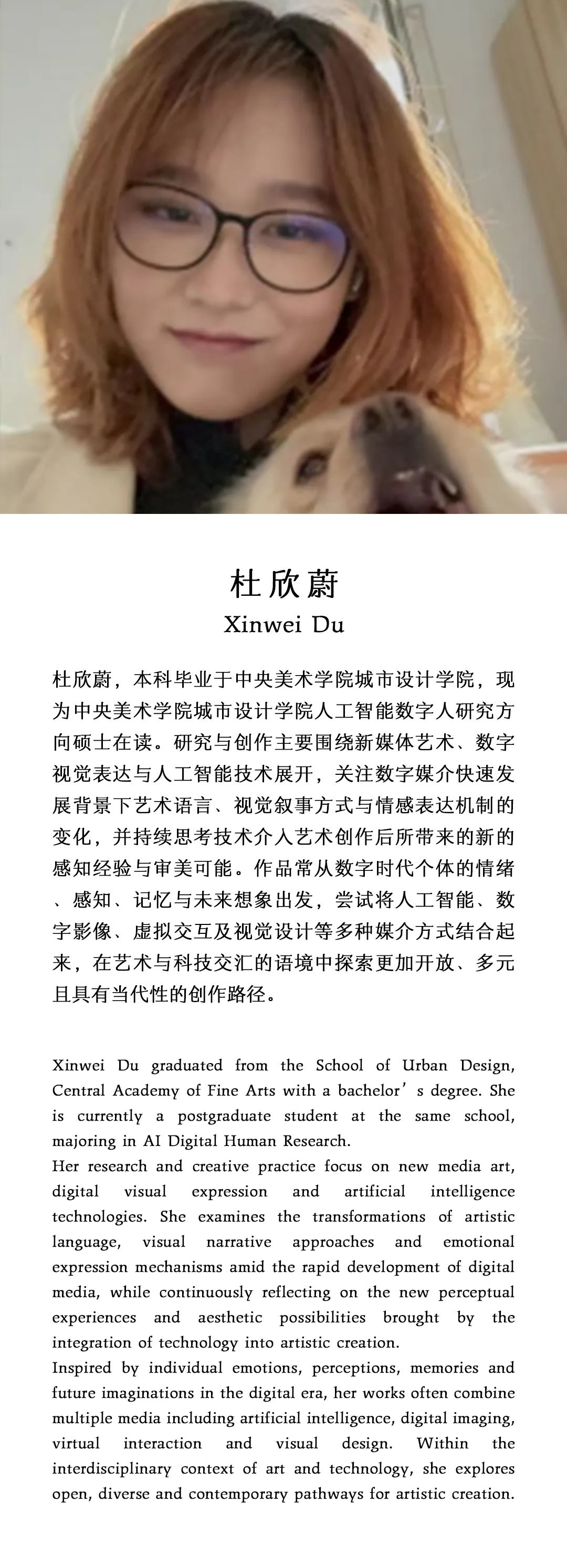 杜欣蔚
Xinwei Du

杜欣蔚，本科毕业于中央美术学院城市设计学院，现为中央美术学院城市设计学院人工智能数字人研究方向硕士在读。研究与创作主要围绕新媒体艺术、数字视觉表达与人工智能技术展开，关注数字媒介快速发展背景下艺术语言、视觉叙事方式与情感表达机制的变化，并持续思考技术介入艺术创作后所带来的新的感知经验与审美可能。作品常从数字时代个体的情绪、感知、记忆与未来想象出发，尝试将人工智能、数字影像、虚拟交互及视觉设计等多种媒介方式结合起来，在艺术与科技交汇的语境中探索更加开放、多元且具有当代性的创作路径。

Xinwei Du graduated from the School of Urban Design, Central Academy of Fine Arts with a bachelor's degree. She is currently a postgraduate student at the same school, majoring in AI Digital Human Research.

Her research and creative practice focus on new media art, digital visual expression and artificial intelligence technologies. She examines the transformations of artistic language, visual narrative approaches and emotional expression mechanisms amid the rapid development of digital media, while continuously reflecting on the new perceptual experiences and aesthetic possibilities brought by the integration of technology into artistic creation.

Inspired by individual emotions, perceptions, memories and future imaginations in the digital era, her works often combine multiple media including artificial intelligence, digital imaging, virtual interaction and visual design. Within the interdisciplinary context of art and technology, she explores open, diverse and contemporary pathways for artistic creation.